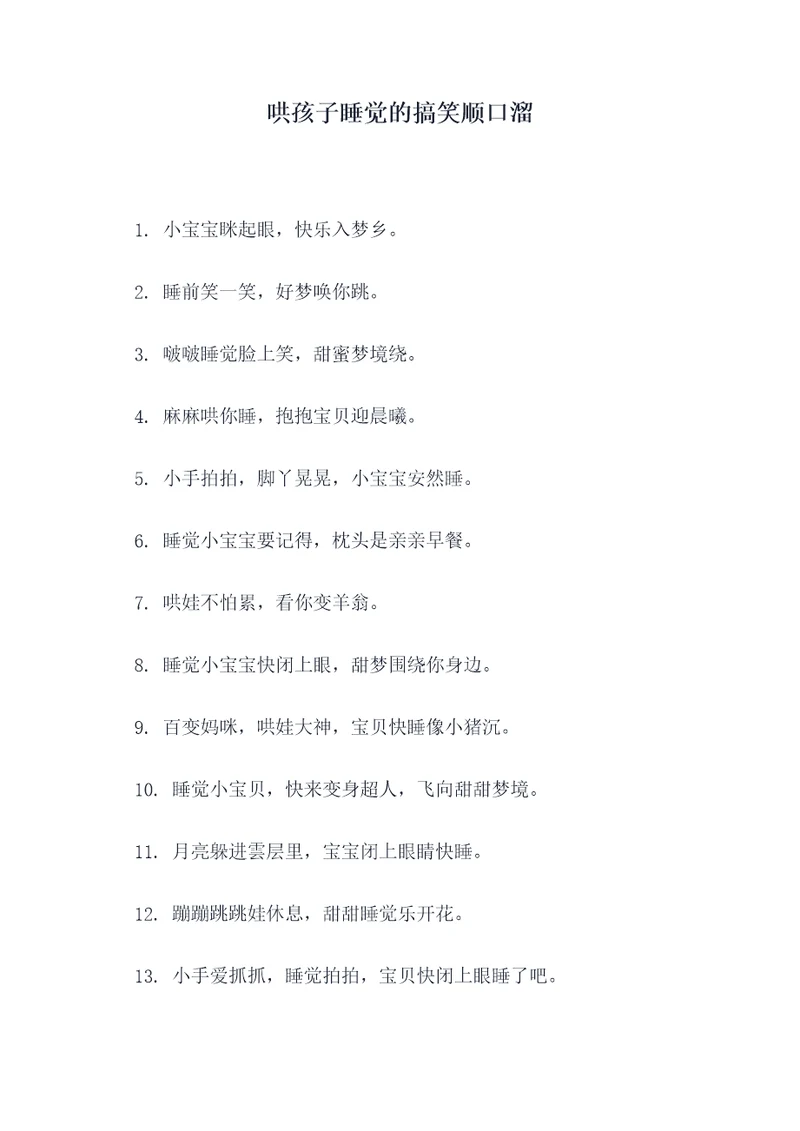 哄孩子睡觉的搞笑顺口溜

1. 小宝宝眯起眼，快乐入梦乡。

2. 睡前笑一笑，好梦唤你跳。

3. 啵啵睡觉脸上笑，甜蜜梦境绕。

4. 麻麻哄你睡，抱抱宝贝迎晨曦。

5. 小手拍拍，脚丫晃晃，小宝宝安然睡。

6. 睡觉小宝宝要记得，枕头是亲亲早餐。

7. 哄娃不怕累，看你变羊翁。

8. 睡觉小宝宝快闭上眼，甜梦围绕你身边。

9. 百变妈咪，哄娃大神，宝贝快睡像小猪沉。

10. 睡觉小宝贝，快来变身超人，飞向甜甜梦境。

11. 月亮躲进雲层里，宝宝闭上眼睛快睡。

12. 蹦蹦跳跳娃休息，甜甜睡觉乐开花。

13. 小手爱抓抓，睡觉拍拍，宝贝快闭上眼睡了吧。